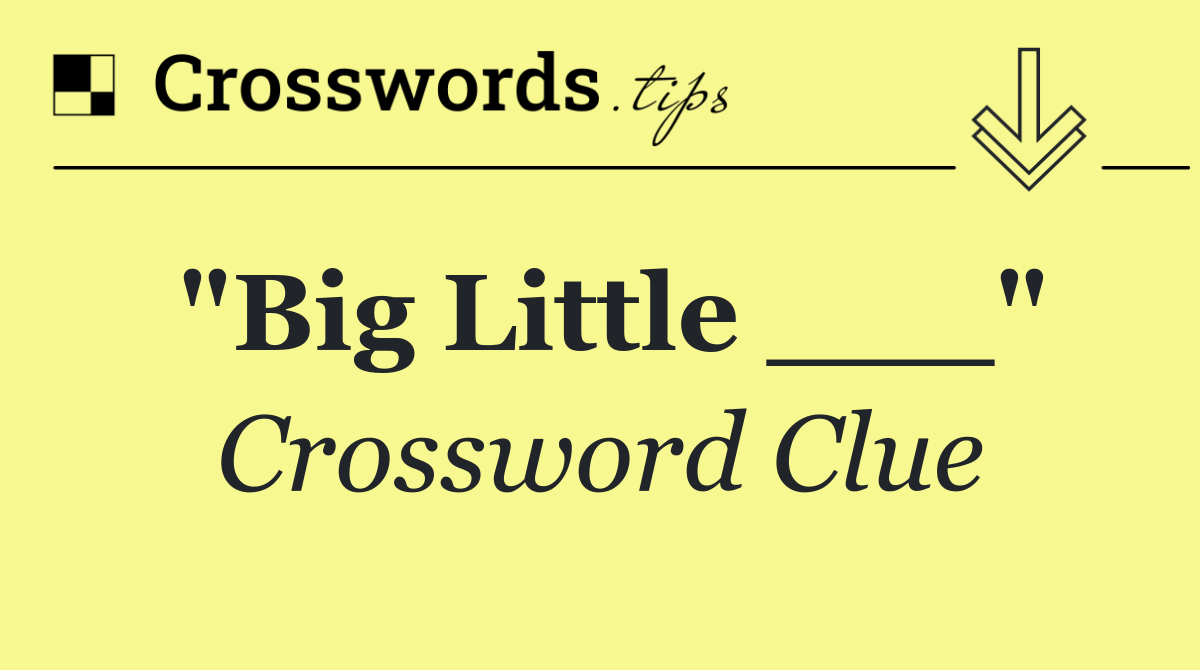 Crosswords.tips

"Big Little ___"
Crossword Clue